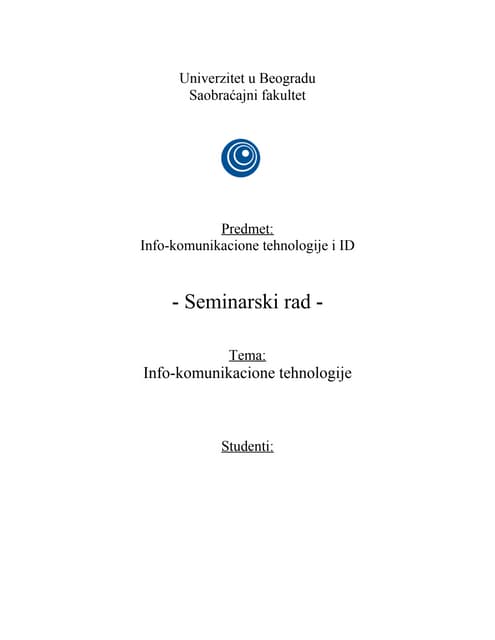 Univerzitet u Beogradu
Saobraćajni fakultet

Predmet:
Info-komunikacione tehnologije i ID

- Seminarski rad -

Tema:
Info-komunikacione tehnologije

Studenti: